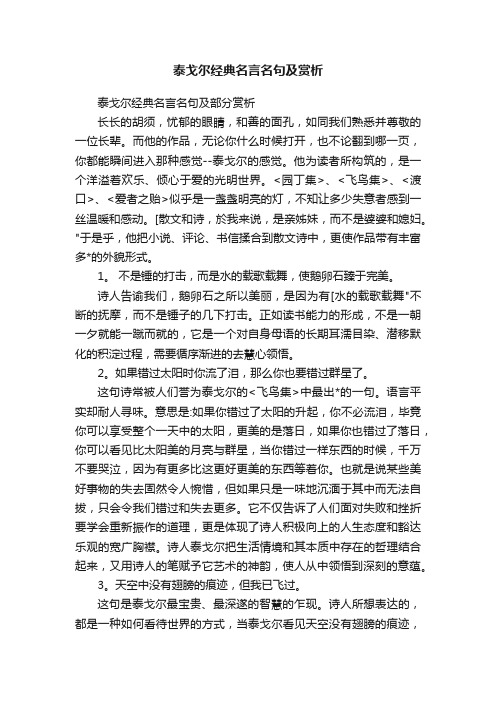 泰戈尔经典名言名句及赏析

泰戈尔经典名言名句及部分赏析

长长的胡须，忧郁的眼睛，和善的面孔，如同我们熟悉并尊敬的一位长辈。而他的作品，无论你什么时候打开，也不论翻到哪一页，你都能瞬间进入那种感觉--泰戈尔的感觉。他为读者所构筑的，是一个洋溢着欢乐、倾心于爱的光明世界。<园丁集>、<飞鸟集>、<渡口>、<爱者之贻>似乎是一盏盏明亮的灯，不知让多少失意者感到一丝温暖和感动。[散文和诗，於我来说，是亲姊妹，而不是婆婆和媳妇。"于是乎，他把小说、评论、书信揉合到散文诗中，更使作品带有丰富多*的外貌形式。

1。 不是锤的打击，而是水的载歌载舞，使鹅卵石臻于完美。

诗人告谕我们，鹅卵石之所以美丽，是因为有[水的载歌载舞"不断的抚摩，而不是锤子的几下打击。正如读书能力的形成，不是一朝一夕就能一蹴而就的，它是一个对自身母语的长期耳濡目染、潜移默化的积淀过程，需要循序渐进的去慧心领悟。

2。如果错过太阳时你流了泪，那么你也要错过群星了。

这句诗常被人们誉为泰戈尔的<飞鸟集>中最出*的一句。语言平实却耐人寻味。意思是:如果你错过了太阳的升起，你不必流泪，毕竟你可以享受整个一天中的太阳，更美的是落日，如果你也错过了落日，你可以看见比太阳美的月亮与群星，当你错过一样东西的时候，千万不要哭泣，因为有更多比这更好更美的东西等着你。也就是说某些美好事物的失去固然令人惋惜，但如果只是一味地沉湎于其中而无法自拔，只会令我们错过和失去更多。它不仅告诉了人们面对失败和挫折要学会重新振作的道理，更是体现了诗人积极向上的人生态度和豁达乐观的宽广胸襟。诗人泰戈尔把生活情境和其本质中存在的哲理结合起来，又用诗人的笔赋予它艺术的神韵，使人从中领悟到深刻的意蕴。

3。天空中没有翅膀的痕迹，但我已飞过。

这句是泰戈尔最宝贵、最深邃的智慧的乍现。诗人所想表达的，都是一种如何看待世界的方式，当泰戈尔看见天空没有翅膀的痕迹，